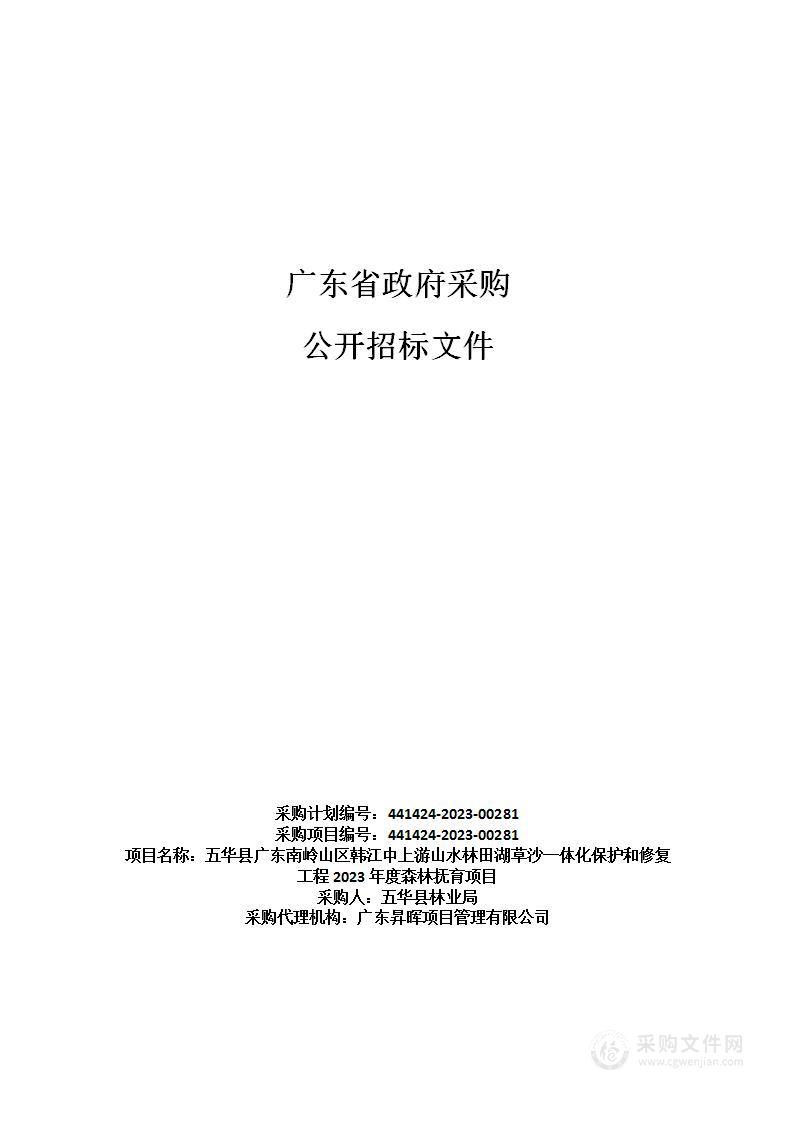 广东省政府采购

公开招标文件

采购计划编号：441424-2023-00281
采购项目编号：441424-2023-00281
项目名称：五华县广东南岭山区韩江中上游山水林田湖草沙一体化保护和修复工程 2023 年度森林抚育项目
采购人：五华县林业局
采购代理机构：广东昇晖项目管理有限公司

采购文件网
www.cgwenjian.com